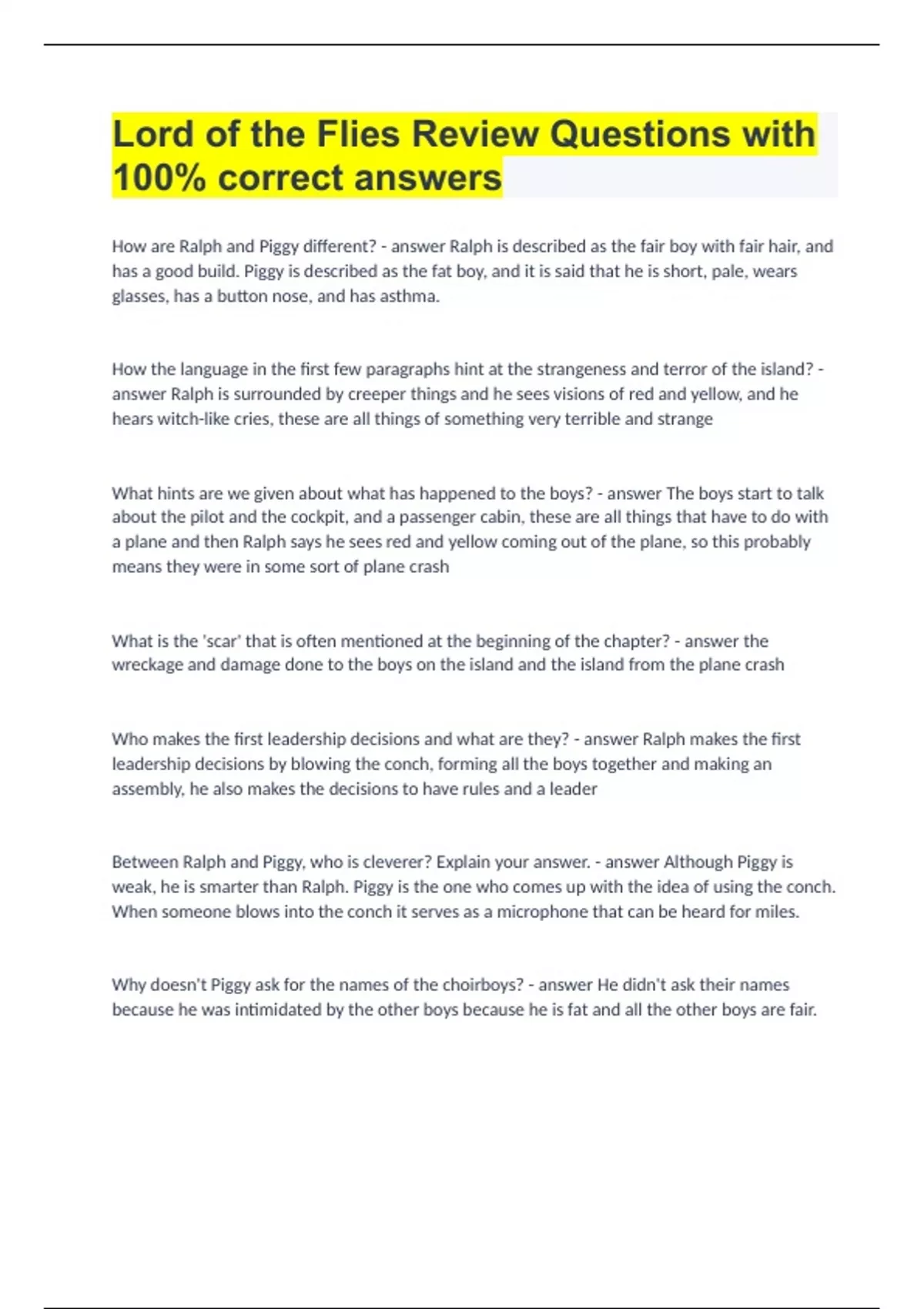 Lord of the Flies Review Questions with 100% correct answers

How are Ralph and Piggy different? - answer Ralph is described as the fair boy with fair hair, and has a good build. Piggy is described as the fat boy, and it is said that he is short, pale, wears glasses, has a button nose, and has asthma.

How the language in the first few paragraphs hint at the strangeness and terror of the island? - answer Ralph is surrounded by creeper things and he sees visions of red and yellow, and he hears witch-like cries, these are all things of something very terrible and strange

What hints are we given about what has happened to the boys? - answer The boys start to talk about the pilot and the cockpit, and a passenger cabin, these are all things that have to do with a plane and then Ralph says he sees red and yellow coming out of the plane, so this probably means they were in some sort of plane crash

What is the 'scar' that is often mentioned at the beginning of the chapter? - answer the wreckage and damage done to the boys on the island and the island from the plane crash

Who makes the first leadership decisions and what are they? - answer Ralph makes the first leadership decisions by blowing the conch, forming all the boys together and making an assembly, he also makes the decisions to have rules and a leader

Between Ralph and Piggy, who is cleverer? Explain your answer. - answer Although Piggy is weak, he is smarter than Ralph. Piggy is the one who comes up with the idea of using the conch. When someone blows into the conch it serves as a microphone that can be heard for miles.

Why doesn't Piggy ask for the names of the choirboys? - answer He didn't ask their names because he was intimidated by the other boys because he is fat and all the other boys are fair.